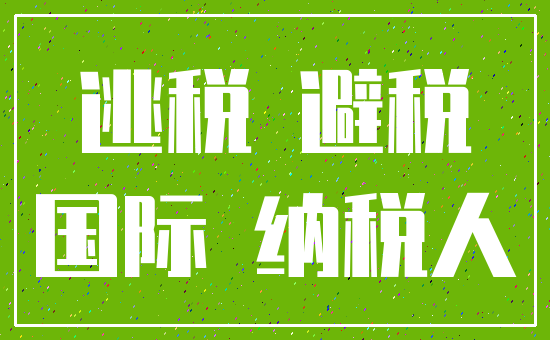 逃税 避税
国际 纳税人